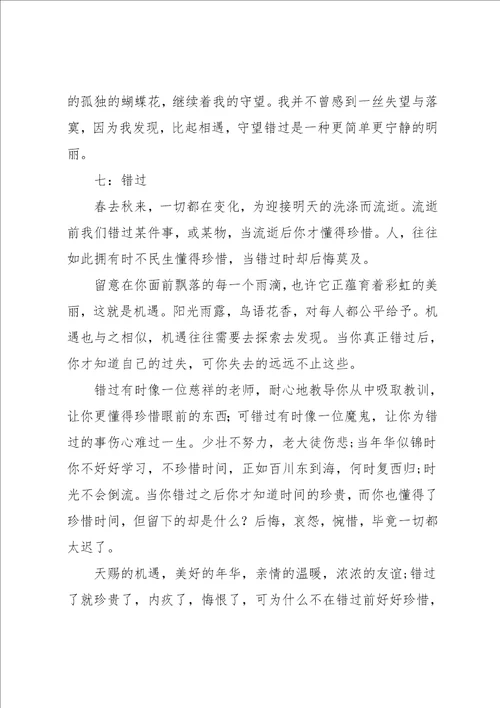 的孤独的蝴蝶花，继续着我的守望。我并不曾感到一丝失望与落寞，因为我发现，比起相遇，守望错过是一种更简单更宁静的明丽。

七：错过

春去秋来，一切都在变化，为迎接明天的洗涤而流逝。流逝前我们错过某件事，或某物，当流逝后你才懂得珍惜。人，往往如此拥有时不民生懂得珍惜，当错过时却后悔莫及。

留意在你面前飘落的每一个雨滴，也许它正蕴育着彩虹的美丽，这就是机遇。阳光雨露，鸟语花香，对每人都公平给予。机遇也与之相似，机遇往往需要去探索去发现。当你真正错过后，你才知道自己的过失，可你失去的远远不止这些。

错过有时像一位慈祥的老师，耐心地教导你从中吸取教训，让你更懂得珍惜眼前的东西；可错过有时像一位魔鬼，让你为错过的事伤心难过一生。少壮不努力，老大徒伤悲；当年华似锦时你不好好学习，不珍惜时间，正如百川东到海，何时复西归；时光不会倒流。当你错过之后你才知道时间的珍贵，而你也懂得了珍惜时间，但留下的却是什么？后悔，哀怨，惋惜，毕竟一切都太迟了。

天赐的机遇，美好的年华，亲情的温暖，浓浓的友谊；错过了就珍贵了，内疚了，悔恨了，可为什么不在错过前好好珍惜，